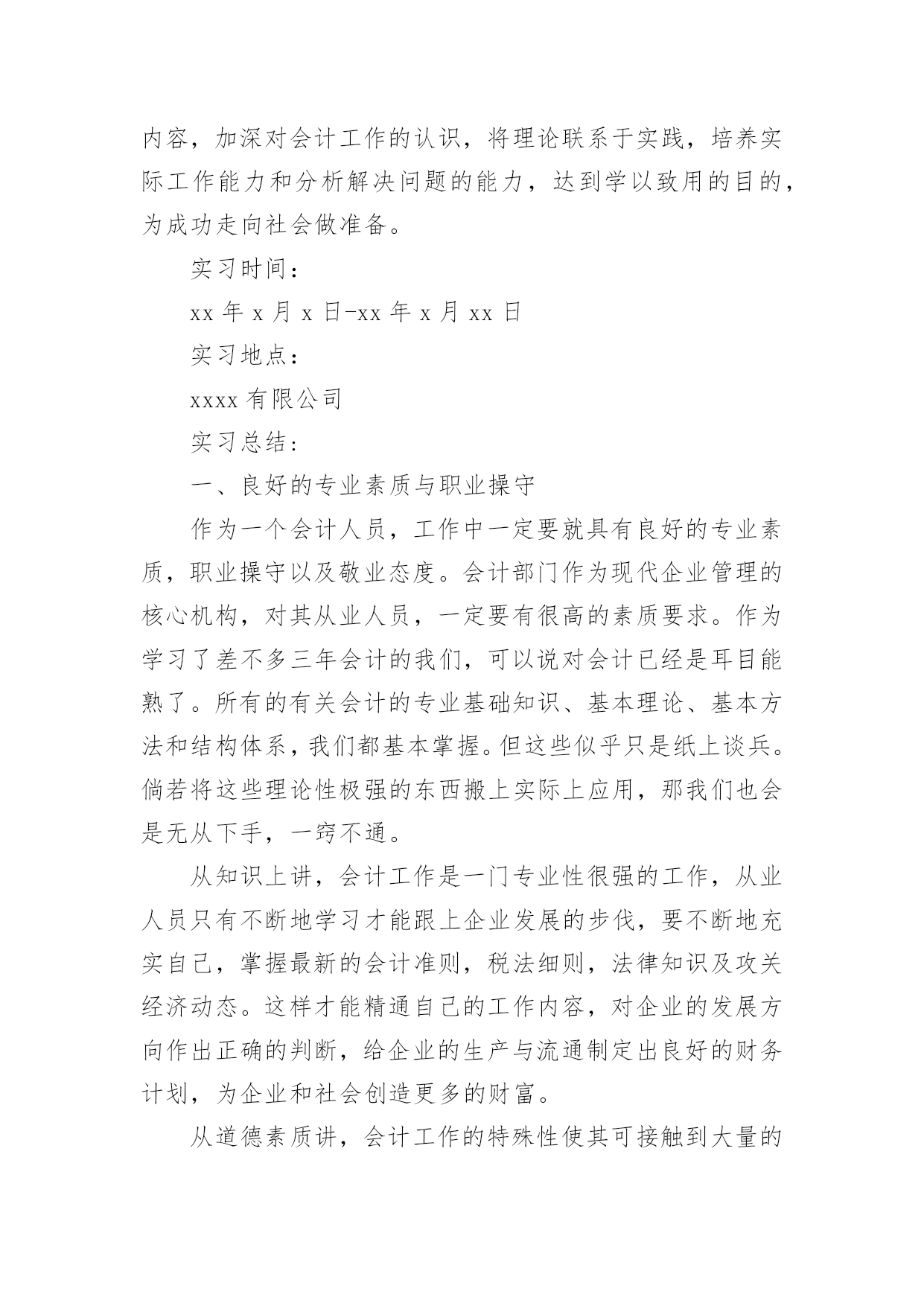 内容，加深对会计工作的认识，将理论联系于实践，培养实际工作能力和分析解决问题的能力，达到学以致用的目的，为成功走向社会做准备。

实习时间：

xx 年 x 月 x 日-xx 年 x 月 xx 日

实习地点：

xxxx 有限公司

实习总结：

一、良好的专业素质与职业操守

作为一个会计人员，工作中一定要就具有良好的专业素质，职业操守以及敬业态度。会计部门作为现代企业管理的核心机构，对其从业人员，一定要有很高的素质要求。作为学习了差不多三年会计的我们，可以说对会计已经是耳目能熟了。所有的有关会计的专业基础知识、基本理论、基本方法和结构体系，我们都基本掌握。但这些似乎只是纸上谈兵。倘若将这些理论性极强的东西搬上实际上应用，那我们也会是无从下手，一窍不通。

从知识上讲，会计工作是一门专业性很强的工作，从业人员只有不断地学习才能跟上企业发展的步伐，要不断地充实自己，掌握最新的会计准则，税法细则，法律知识及攻关经济动态。这样才能精通自己的工作内容，对企业的发展方向作出正确的判断，给企业的生产与流通制定出良好的财务计划，为企业和社会创造更多的财富。

从道德素质讲，会计工作的特殊性使其可接触到大量的